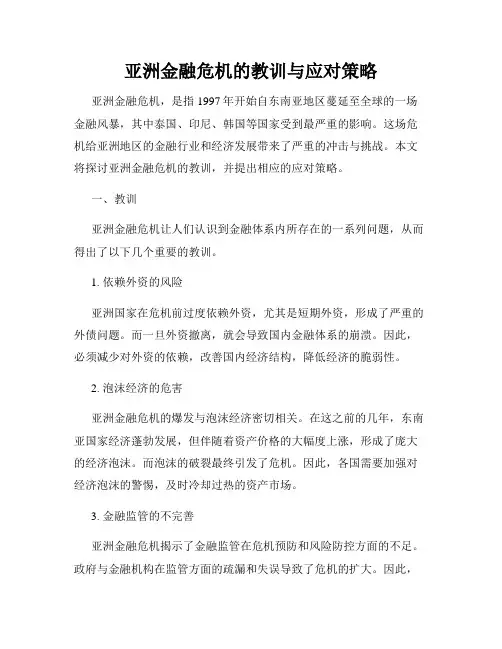 亚洲金融危机的教训与应对策略

亚洲金融危机，是指 1997 年开始自东南亚地区蔓延至全球的一场金融风暴，其中泰国、印尼、韩国等国家受到最严重的影响。这场危机给亚洲地区的金融行业和经济发展带来了严重的冲击与挑战。本文将探讨亚洲金融危机的教训，并提出相应的应对策略。

一、教训

亚洲金融危机让人们认识到金融体系内所存在的一系列问题，从而得出了以下几个重要的教训。

1. 依赖外资的风险

亚洲国家在危机前过度依赖外资，尤其是短期外资，形成了严重的外债问题。而一旦外资撤离，就会导致国内金融体系的崩溃。因此，必须减少对外资的依赖，改善国内经济结构，降低经济的脆弱性。

2. 泡沫经济的危害

亚洲金融危机的爆发与泡沫经济密切相关。在这之前的几年，东南亚国家经济蓬勃发展，但伴随着资产价格的大幅度上涨，形成了庞大的经济泡沫。而泡沫的破裂最终引发了危机。因此，各国需要加强对经济泡沫的警惕，及时冷却过热的资产市场。

3. 金融监管的不完善

亚洲金融危机揭示了金融监管在危机预防和风险防控方面的不足。政府与金融机构在监管方面的疏漏和失误导致了危机的扩大。因此，